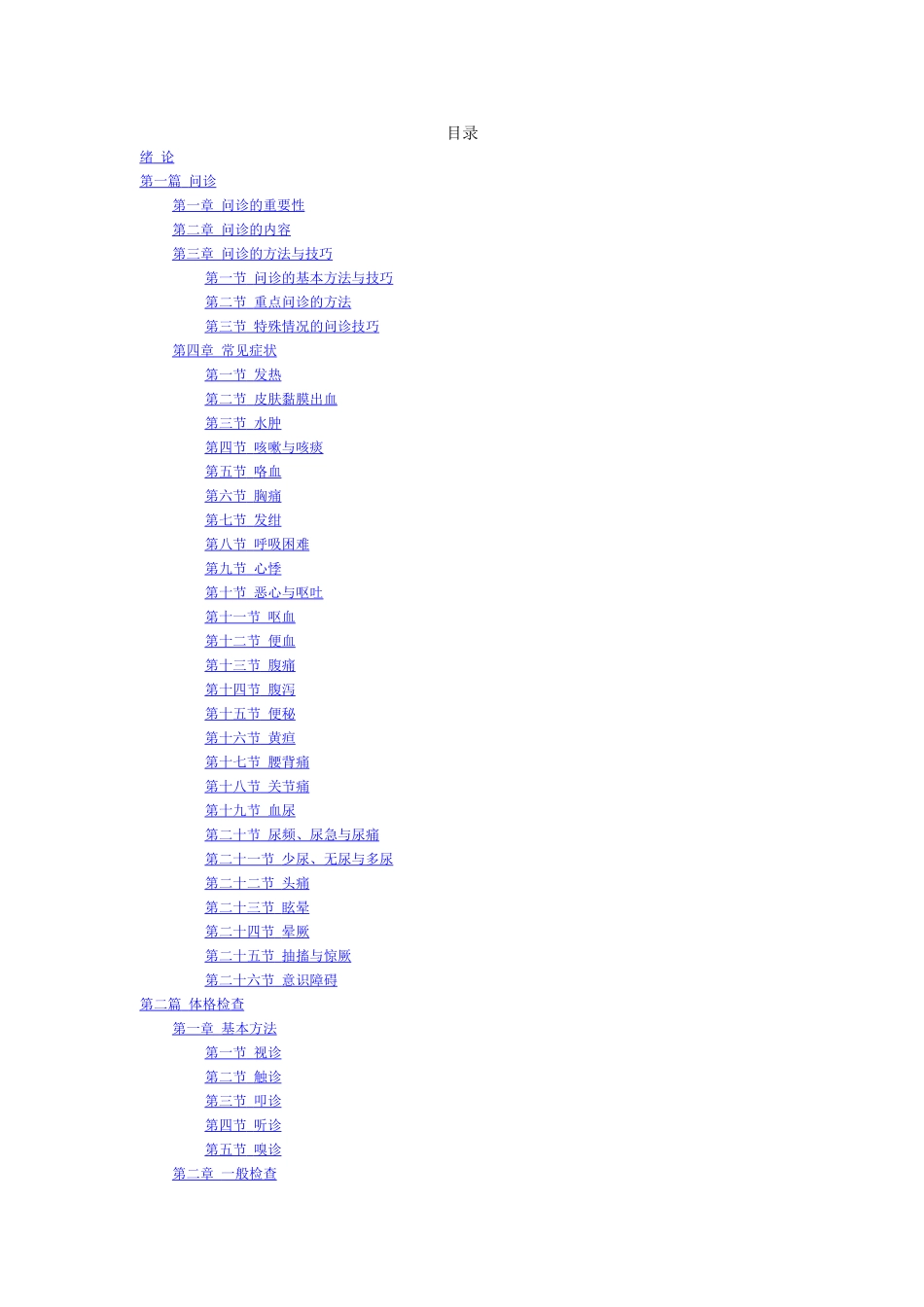 目录

绪 论
第一篇 问诊
第一章 问诊的重要性
第二章 问诊的内容
第三章 问诊的方法与技巧
第一节 问诊的基本方法与技巧
第二节 重点问诊的方法
第三节 特殊情况的问诊技巧
第四章 常见症状
第一节 发热
第二节 皮肤黏膜出血
第三节 水肿
第四节 咳嗽与咳痰
第五节 咯血
第六节 胸痛
第七节 发绀
第八节 呼吸困难
第九节 心悸
第十节 恶心与呕吐
第十一节 呕血
第十二节 便血
第十三节 腹痛
第十四节 腹泻
第十五节 便秘
第十六节 黄疸
第十七节 腰背痛
第十八节 关节痛
第十九节 血尿
第二十节 尿频、尿急与尿痛
第二十一节 少尿、无尿与多尿
第二十二节 头痛
第二十三节 眩晕
第二十四节 晕厥
第二十五节 抽搐与惊厥
第二十六节 意识障碍
第二篇 体格检查
第一章 基本方法
第一节 视诊
第二节 触诊
第三节 叩诊
第四节 听诊
第五节 嗅诊
第二章 一般检查